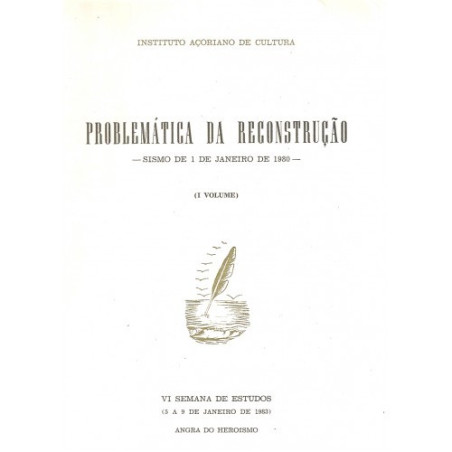 INSTITUTO AÇORIANO DE CULTURA

PROBLEMÁTICA DA RECONSTRUÇÃO

— SISMO DE 1 DE JANEIRO DE 1980 —

(I VOLUME)

VI SEMANA DE ESTUDOS

(5 A 9 DE JANEIRO DE 1983)

ANGRA DO HEROISMO